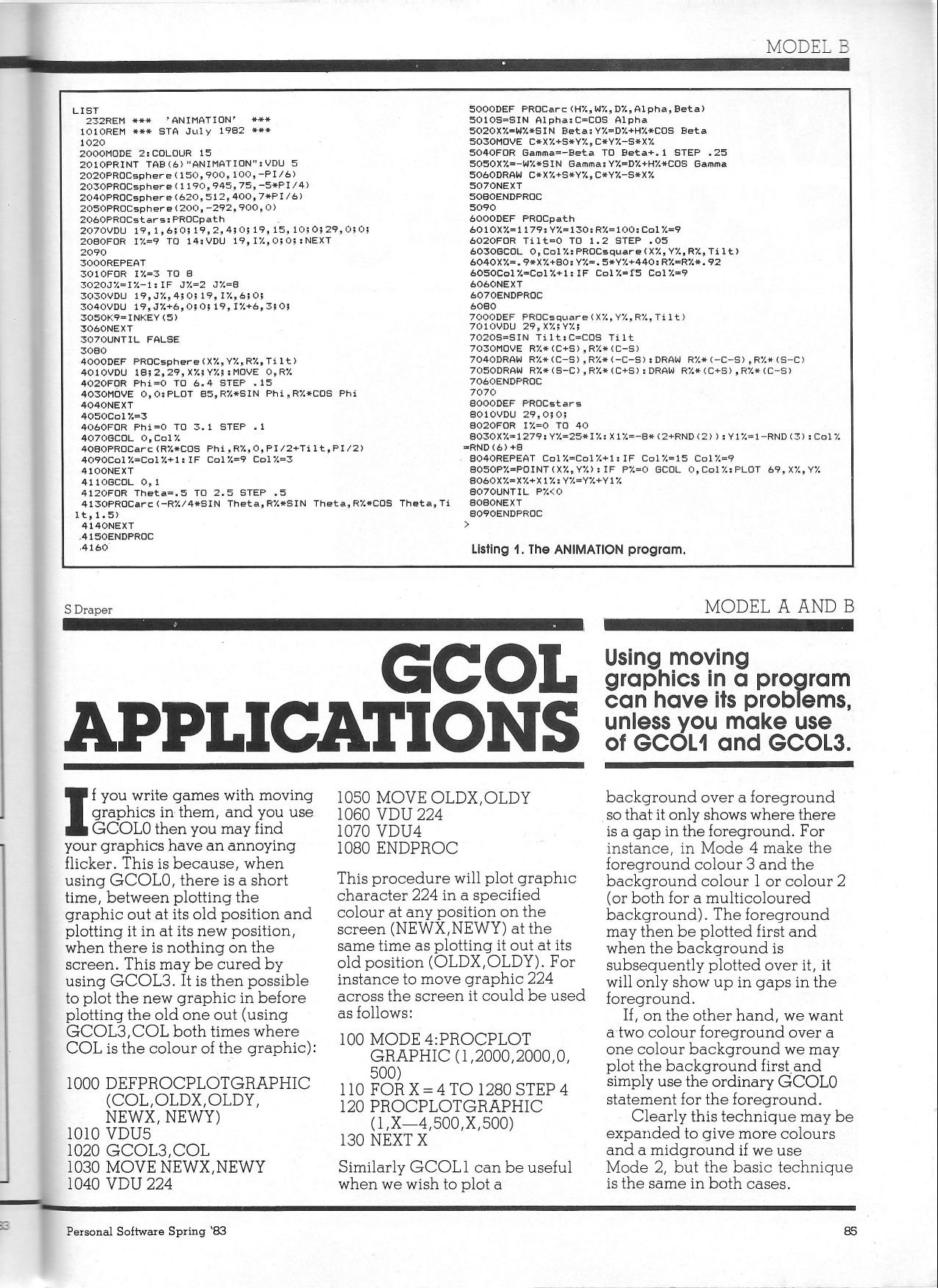 MODEL B

LIST
232REM *** 'ANIMATION' ***
1010REM *** STA July 1982 ***
1020
2000MODE 2:COLOUR 15
2010PRINT TAB(6)"ANIMATION":VDU 5
2020PROCsphere(150,900,100,-PI/6)
2030PROCsphere(1190,945,75,-5*PI/4)
2040PROCsphere(620,512,400,7*PI/6)
2050PROCsphere(200,-292,900,0)
2060PROCstars:PROCpath
2070VDU 19,1,6;0;19,2,4;0;19,15,10;0;29,0;0;
2080FOR I%=9 TO 14:VDU 19,I%,0;0;:NEXT
2090
3000REPEAT
3010FOR I%=3 TO 8
3020J%=I%-1:IF J%=2 J%=8
3030VDU 19,J%,4;0;19,I%,6;0;
3040VDU 19,J%+6,0;0;19,I%+6,3;0;
3050K9=INKEY(5)
3060NEXT
3070UNTIL FALSE
3080
4000DEF PROCsphere(X%,Y%,R%,Tilt)
4010VDU 18;2,29,X%;Y%;:MOVE 0,R%
4020FOR Phi=0 TO 6.4 STEP .15
4030MOVE 0,0:PLOT 85,R%*SIN Phi,R%*COS Phi
4040NEXT
4050Col%=3
4060FOR Phi=0 TO 3.1 STEP .1
4070GCOL 0,Col%
4080PROCarc(R%*COS Phi,R%,0,PI/2+Tilt,PI/2)
4090Col%=Col%+1:IF Col%=9 Col%=3
4100NEXT
4110GCOL 0,1
4120FOR Theta=.5 TO 2.5 STEP .5
4130PROCarc(-R%/4*SIN Theta,R%*SIN Theta,R%*COS Theta,Tilt,1.5)
4140NEXT
4150ENDPROC
4160

5000DEF PROCarc(H%,W%,D%,Alpha,Beta)
5010S=SIN Alpha:C=COS Alpha
5020X%=W%*SIN Beta:Y%=D%+H%*COS Beta
5030MOVE C*X%+S*Y%,C*Y%-S*X%
5040FOR Gamma=-Beta TO Beta+.1 STEP .25
5050X%=-W%*SIN Gamma:Y%=D%+H%*COS Gamma
5060DRAW C*X%+S*Y%,C*Y%-S*X%
5070NEXT
5080ENDPROC
5090
6000DEF PROCpath
6010X%=1179:Y%=130:R%=100:Col%=9
6020FOR Tilt=0 TO 1.2 STEP .05
6030GCOL 0,Col%:PROCsquare(X%,Y%,R%,Tilt)
6040X%=.9*X%+80:Y%=.5*Y%+440:R%=R%*.92
6050Col%=Col%+1:IF Col%=15 Col%=9
6060NEXT
6070ENDPROC
6080
7000DEF PROCsquare(X%,Y%,R%,Tilt)
7010VDU 29,X%;Y%;
7020S=SIN Tilt:C=COS Tilt
7030MOVE R%*(C+S),R%*(C-S)
7040DRAW R%*(C-S),R%*(-C-S):DRAW R%*(-C-S),R%*(S-C)
7050DRAW R%*(S-C),R%*(C+S):DRAW R%*(C+S),R%*(C-S)
7060ENDPROC
7070
8000DEF PROCstars
8010VDU 29,0;0;
8020FOR I%=0 TO 40
8030X%=1279:Y%=25*I%:X1%=-8*(2+RND(2)):Y1%=1-RND(3):Col%=RND(6)+8
8040REPEAT Col%=Col%+1:IF Col%=15 Col%=9
8050P%=POINT(X%,Y%):IF P%=0 GCOL 0,Col%:PLOT 69,X%,Y%
8060X%=X%+X1%:Y%=Y%+Y1%
8070UNTIL P%<0
8080NEXT
8090ENDPROC
>

Listing 1. The ANIMATION program.

S Draper

MODEL A AND B

GCOL APPLICATIONS

Using moving graphics in a program can have its problems, unless you make use of GCOL1 and GCOL3.

If you write games with moving graphics in them, and you use GCOL0 then you may find your graphics have an annoying flicker. This is because, when using GCOL0, there is a short time, between plotting the graphic out at its old position and plotting it in at its new position, when there is nothing on the screen. This may be cured by using GCOL3. It is then possible to plot the new graphic in before plotting the old one out (using GCOL3,COL both times where COL is the colour of the graphic):

1000 DEFPROCPLOTGRAPHIC (COL,OLDX,OLDY, NEWX, NEWY)
1010 VDU5
1020 GCOL3,COL
1030 MOVE NEWX,NEWY
1040 VDU 224
1050 MOVE OLDX,OLDY
1060 VDU 224
1070 VDU4
1080 ENDPROC

This procedure will plot graphic character 224 in a specified colour at any position on the screen (NEWX,NEWY) at the same time as plotting it out at its old position (OLDX,OLDY). For instance to move graphic 224 across the screen it could be used as follows:

100 MODE 4:PROCPLOT GRAPHIC (1,2000,2000,0, 500)
110 FOR X = 4 TO 1280 STEP 4
120 PROCPLOTGRAPHIC (1,X—4,500,X,500)
130 NEXT X

Similarly GCOL1 can be useful when we wish to plot a background over a foreground so that it only shows where there is a gap in the foreground. For instance, in Mode 4 make the foreground colour 3 and the background colour 1 or colour 2 (or both for a multicoloured background). The foreground may then be plotted first and when the background is subsequently plotted over it, it will only show up in gaps in the foreground.

If, on the other hand, we want a two colour foreground over a one colour background we may plot the background first and simply use the ordinary GCOL0 statement for the foreground.

Clearly this technique may be expanded to give more colours and a midground if we use Mode 2, but the basic technique is the same in both cases.

Personal Software Spring '83

85